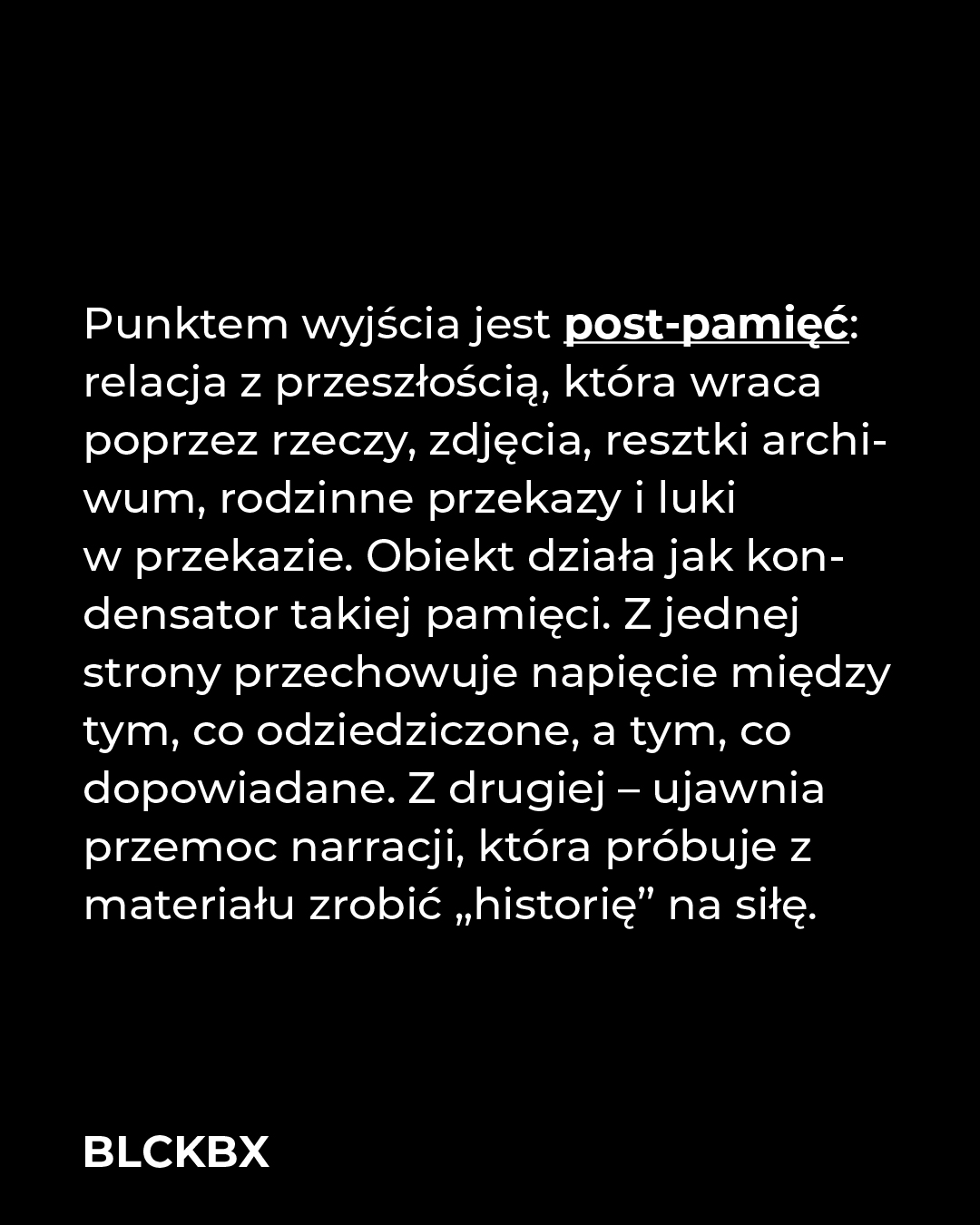 Punktem wyjścia jest post-pamięć: relacja z przeszłością, która wraca poprzez rzeczy, zdjęcia, resztki archiwum, rodzinne przekazy i luki w przekazie. Obiekt działa jak kondensator takiej pamięci. Z jednej strony przechowuje napięcie między tym, co odziedziczone, a tym, co dopowiadane. Z drugiej – ujawnia przemoc narracji, która próbuje z materiału zrobić „historię” na siłę.

BLCKBX